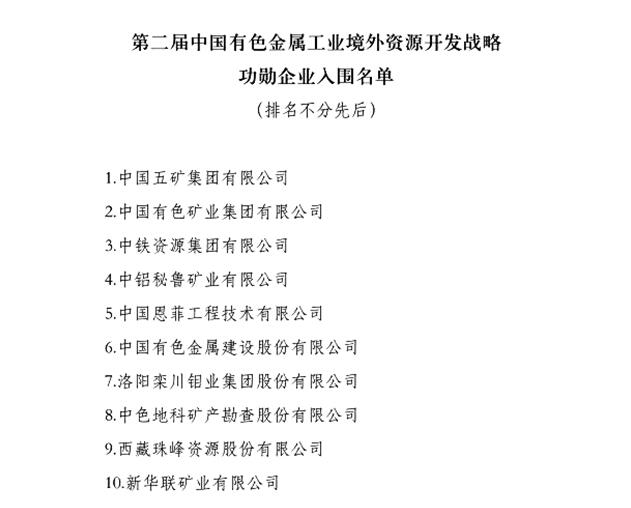 第二届中国有色金属工业境外资源开发战略
功勋企业入围名单
（排名不分先后）

1.中国五矿集团有限公司

2.中国有色矿业集团有限公司

3.中铁资源集团有限公司

4.中铝秘鲁矿业有限公司

5.中国恩菲工程技术有限公司

6.中国有色金属建设股份有限公司

7.洛阳栾川钼业集团股份有限公司

8.中色地科矿产勘查股份有限公司

9.西藏珠峰资源股份有限公司

10.新华联矿业有限公司